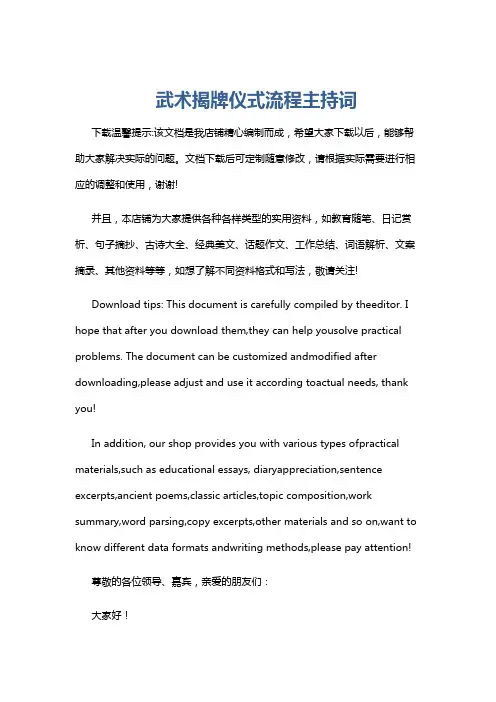 武术揭牌仪式流程主持词

下载温馨提示:该文档是我店铺精心编制而成，希望大家下载以后，能够帮助大家解决实际的问题。文档下载后可定制随意修改，请根据实际需要进行相应的调整和使用，谢谢!

并且，本店铺为大家提供各种各样类型的实用资料，如教育随笔、日记赏析、句子摘抄、古诗大全、经典美文、话题作文、工作总结、词语解析、文案摘录、其他资料等等，如想了解不同资料格式和写法，敬请关注!

Download tips: This document is carefully compiled by theeditor. I hope that after you download them,they can help yousolve practical problems. The document can be customized andmodified after downloading,please adjust and use it according toactual needs, thank you!

In addition, our shop provides you with various types ofpractical materials,such as educational essays, diaryappreciation,sentence excerpts,ancient poems,classic articles,topic composition,work summary,word parsing,copy excerpts,other materials and so on,want to know different data formats andwriting methods,please pay attention!

尊敬的各位领导、嘉宾，亲爱的朋友们：

大家好！